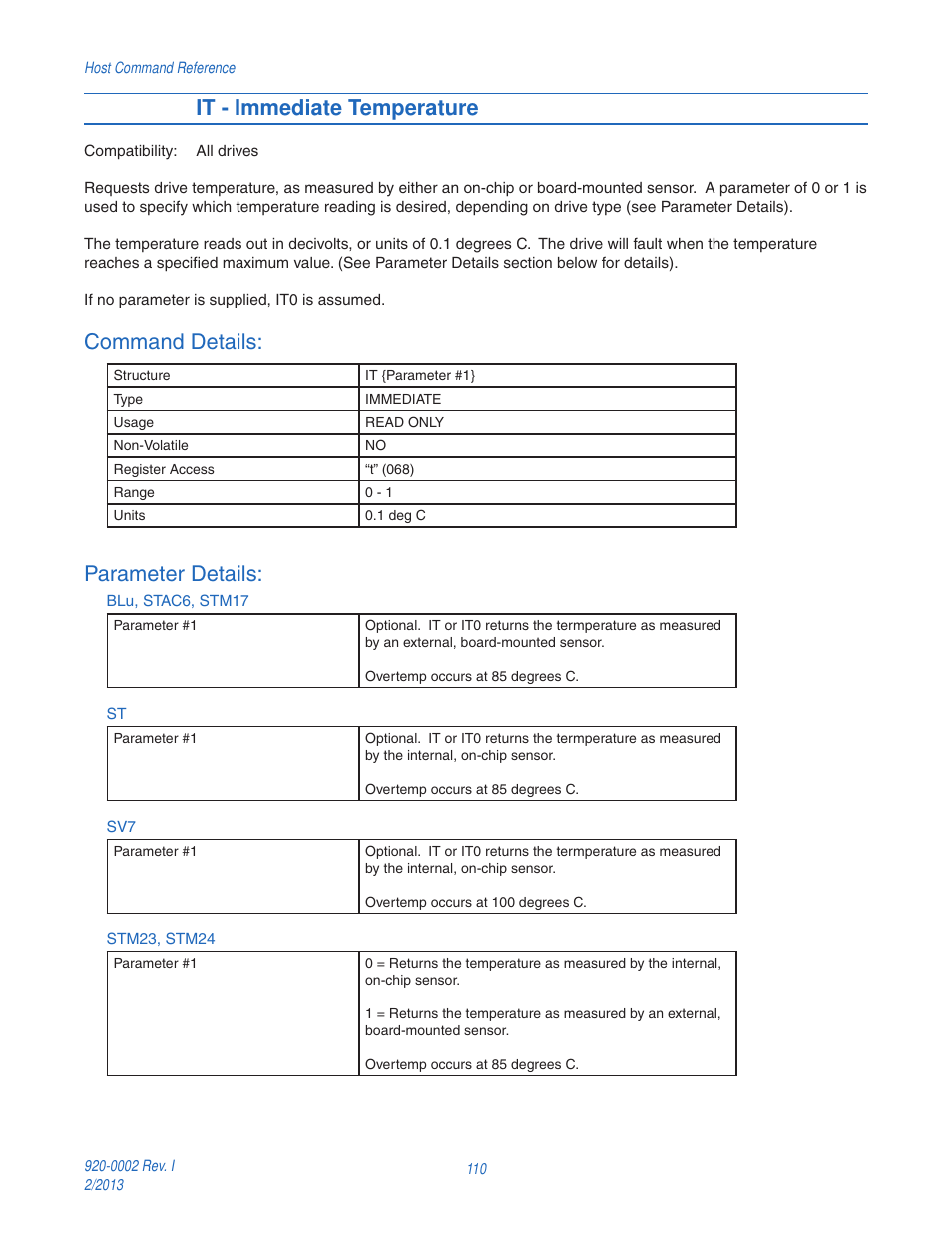 Host Command Reference

IT - Immediate Temperature

Compatibility: All drives

Requests drive temperature, as measured by either an on-chip or board-mounted sensor. A parameter of 0 or 1 is used to specify which temperature reading is desired, depending on drive type (see Parameter Details).

The temperature reads out in decivolts, or units of 0.1 degrees C. The drive will fault when the temperature reaches a specified maximum value. (See Parameter Details section below for details).

If no parameter is supplied, IT0 is assumed.

Command Details:

| Structure | IT {Parameter #1} |
|---|---|
| Type | IMMEDIATE |
| Usage | READ ONLY |
| Non-Volatile | NO |
| Register Access | “t” (068) |
| Range | 0 - 1 |
| Units | 0.1 deg C |

Parameter Details:

BLu, STAC6, STM17

| Parameter #1 | Optional. IT or IT0 returns the termperature as measured by an external, board-mounted sensor.<br><br>Overtemp occurs at 85 degrees C. |
|---|---|

ST

| Parameter #1 | Optional. IT or IT0 returns the termperature as measured by the internal, on-chip sensor.<br><br>Overtemp occurs at 85 degrees C. |
|---|---|

SV7

| Parameter #1 | Optional. IT or IT0 returns the termperature as measured by the internal, on-chip sensor.<br><br>Overtemp occurs at 100 degrees C. |
|---|---|

STM23, STM24

| Parameter #1 | 0 = Returns the temperature as measured by the internal, on-chip sensor.<br><br>1 = Returns the temperature as measured by an external, board-mounted sensor.<br><br>Overtemp occurs at 85 degrees C. |
|---|---|

920-0002 Rev. I
2/2013

110